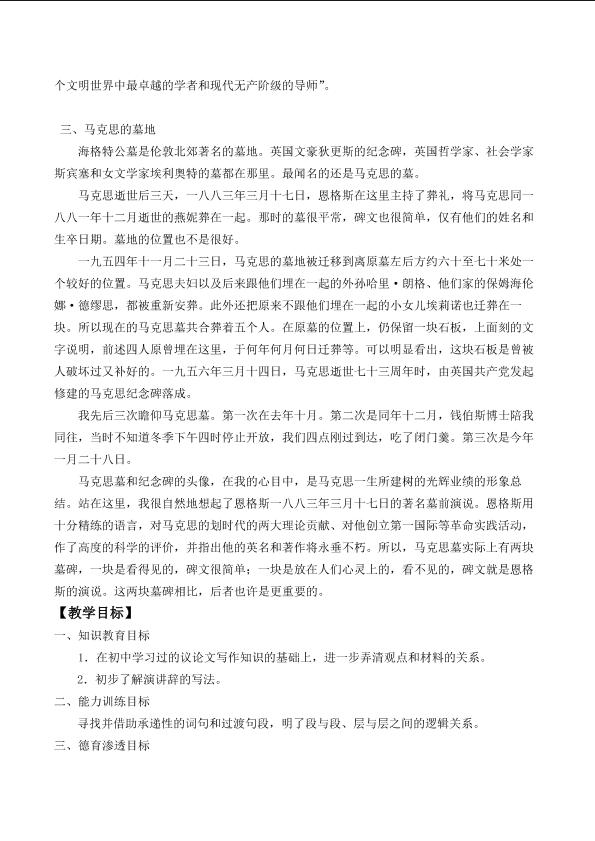 个文明世界中最卓越的学者和现代无产阶级的导师”。

三、马克思的墓地

海格特公墓是伦敦北郊著名的墓地。英国文豪狄更斯的纪念碑，英国哲学家、社会学家斯宾塞和女文学家埃利奥特的墓都在那里。最闻名的还是马克思的墓。

马克思逝世后三天，一八八三年三月十七日，恩格斯在这里主持了葬礼，将马克思同一八八一年十二月逝世的燕妮葬在一起。那时的墓很平常，碑文也很简单，仅有他们的姓名和生卒日期。墓地的位置也不是很好。

一九五四年十一月二十三日，马克思的墓地被迁移到离原墓左后方约六十至七十米处一个较好的位置。马克思夫妇以及后来跟他们埋在一起的外孙哈里·朗格、他们家的保姆海伦娜·德缪思，都被重新安葬。此外还把原来不跟他们埋在一起的小女儿埃莉诺也迁葬在一块。所以现在的马克思墓共合葬着五个人。在原墓的位置上，仍保留一块石板，上面刻的文字说明，前述四人原曾埋在这里，于何年何月何日迁葬等。可以明显看出，这块石板是曾被人破坏过又补好的。一九五六年三月十四日，马克思逝世七十三周年时，由英国共产党发起修建的马克思纪念碑落成。

我先后三次瞻仰马克思墓。第一次在去年十月。第二次是同年十二月，钱伯斯博士陪我同往，当时不知道冬季下午四时停止开放，我们四点刚过到达，吃了闭门羹。第三次是今年一月二十八日。

马克思墓和纪念碑的头像，在我的心目中，是马克思一生所建树的光辉业绩的形象总结。站在这里，我很自然地想起了恩格斯一八八三年三月十七日的著名墓前演说。恩格斯用十分精练的语言，对马克思的划时代的两大理论贡献、对他创立第一国际等革命实践活动，作了高度的科学的评价，并指出他的英名和著作将永垂不朽。所以，马克思墓实际上有两块墓碑，一块是看得见的，碑文很简单；一块是放在人们心灵上的，看不见的，碑文就是恩格斯的演说。这两块墓碑相比，后者也许是更重要的。

【教学目标】

一、知识教育目标

1．在初中学习过的议论文写作知识的基础上，进一步弄清观点和材料的关系。

2．初步了解演讲辞的写法。

二、能力训练目标

寻找并借助承递性的词句和过渡句段，明了段与段、层与层之间的逻辑关系。

三、德育渗透目标